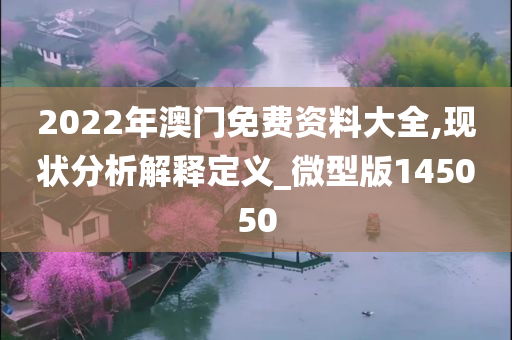 2022年澳门免费资料大全,现状分析解释定义_微型版145050